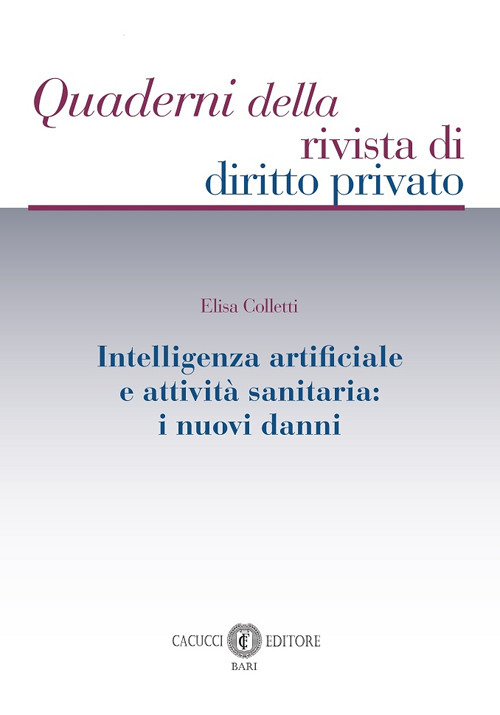 Quaderni della rivista di diritto privato

Elisa Colletti

Intelligenza artificiale e attività sanitaria: i nuovi danni

CACUCCI CE EDITORE
BARI